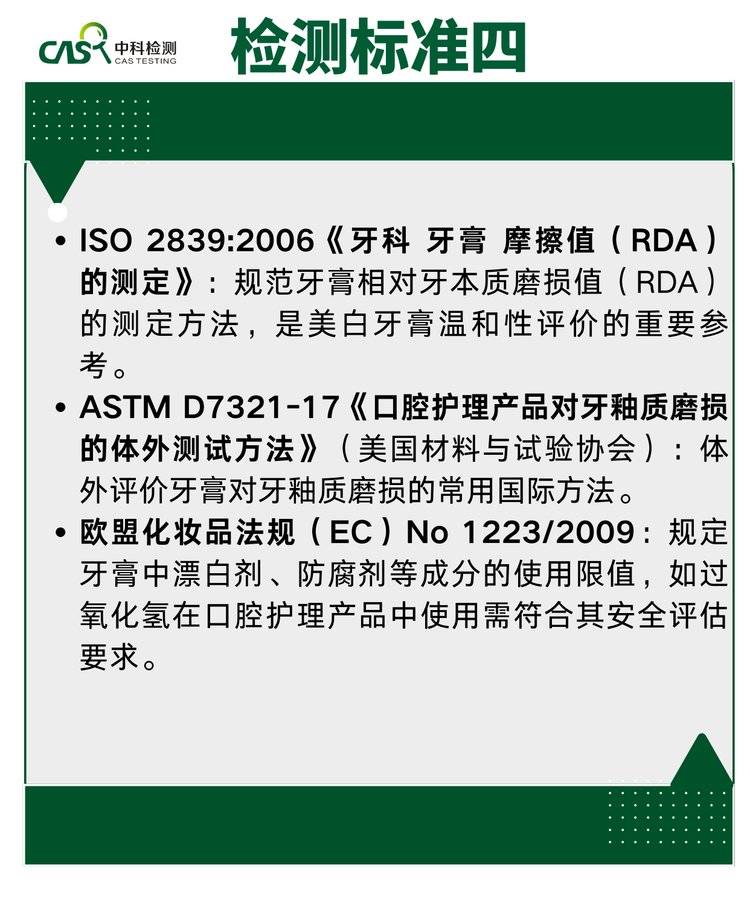 CAS 中科检测
CAS TESTING

检测标准四

• ISO 2839:2006《牙科 牙膏 摩擦值（RDA）的测定》：规范牙膏相对牙本质磨损值（RDA）的测定方法，是美白牙膏温和性评价的重要参考。
• ASTM D7321-17《口腔护理产品对牙釉质磨损的体外测试方法》（美国材料与试验协会）：体外评价牙膏对牙釉质磨损的常用国际方法。
• 欧盟化妆品法规（EC）No 1223/2009：规定牙膏中漂白剂、防腐剂等成分的使用限值，如过氧化氢在口腔护理产品中使用需符合其安全评估要求。